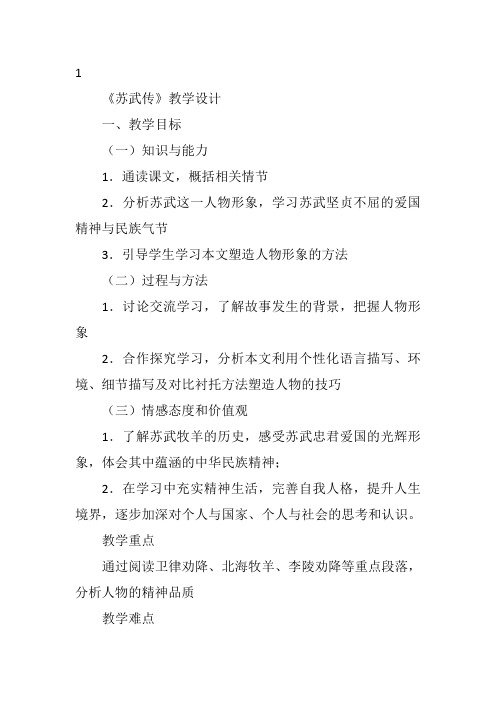 1

《苏武传》教学设计

一、教学目标

（一）知识与能力

1．通读课文，概括相关情节

2．分析苏武这一人物形象，学习苏武坚贞不屈的爱国精神与民族气节

3．引导学生学习本文塑造人物形象的方法

（二）过程与方法

1．讨论交流学习，了解故事发生的背景，把握人物形象

2．合作探究学习，分析本文利用个性化语言描写、环境、细节描写及对比衬托方法塑造人物的技巧

（三）情感态度和价值观

1．了解苏武牧羊的历史，感受苏武忠君爱国的光辉形象，体会其中蕴涵的中华民族精神；

2．在学习中充实精神生活，完善自我人格，提升人生境界，逐步加深对个人与国家、个人与社会的思考和认识。

教学重点

通过阅读卫律劝降、北海牧羊、李陵劝降等重点段落，分析人物的精神品质

教学难点